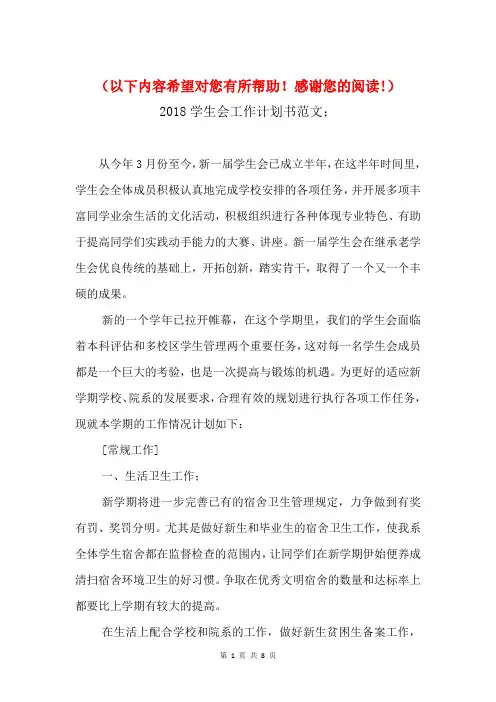 （以下内容希望对您有所帮助！感谢您的阅读！）

2018 学生会工作计划书范文：

从今年 3 月份至今，新一届学生会已成立半年，在这半年时间里，学生会全体成员积极认真地完成学校安排的各项任务，并开展多项丰富同学业余生活的文化活动，积极组织进行各种体现专业特色、有助于提高同学们实践动手能力的大赛、讲座。新一届学生会在继承老学生会优良传统的基础上，开拓创新，踏实肯干，取得了一个又一个丰硕的成果。

新的一个学年已拉开帷幕，在这个学期里，我们的学生会面临着本科评估和多校区学生管理两个重要任务，这对每一名学生会成员都是一个巨大的考验，也是一次提高与锻炼的机遇。为更好的适应新学期学校、院系的发展要求，合理有效的规划进行执行各项工作任务，现就本学期的工作情况计划如下：

[常规工作]

一、生活卫生工作：

新学期将进一步完善已有的宿舍卫生管理规定，力争做到有奖有罚、奖罚分明。尤其是做好新生和毕业生的宿舍卫生工作，使我系全体学生宿舍都在监督检查的范围内，让同学们在新学期伊始便养成清扫宿舍环境卫生的好习惯。争取在优秀文明宿舍的数量和达标率上都要比上学期有较大的提高。

在生活上配合学校和院系的工作，做好新生贫困生备案工作，

第 1 页 共 8 页